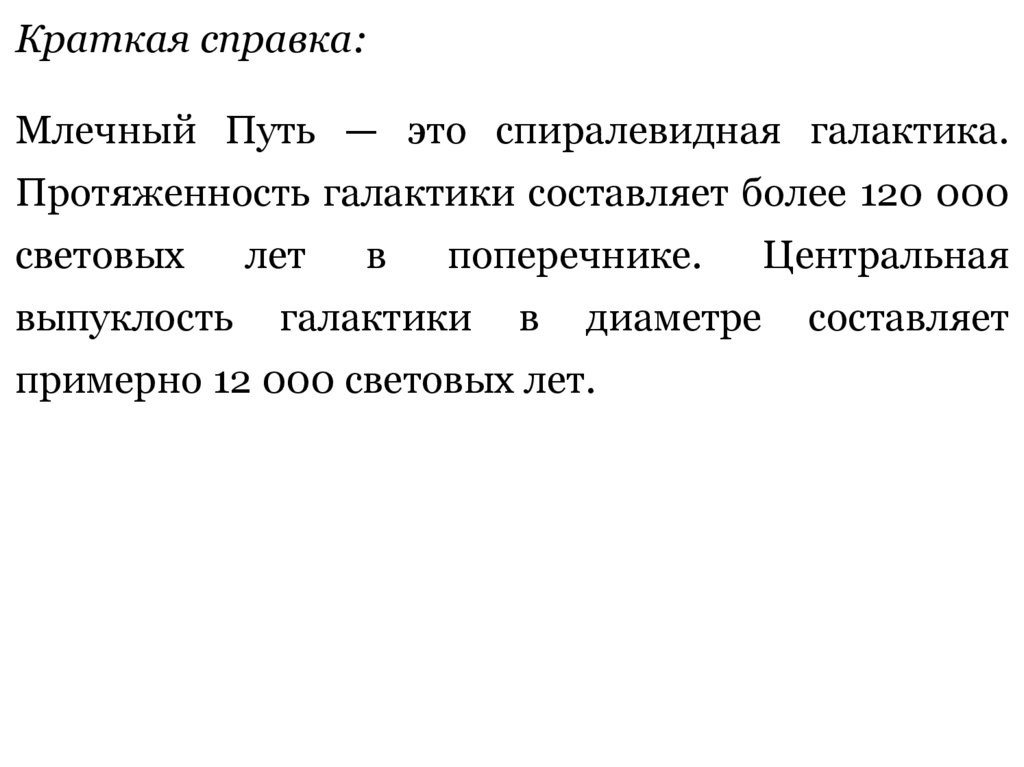 Краткая справка:

Млечный Путь — это спиралевидная галактика. Протяженность галактики составляет более 120 000 световых лет в поперечнике. Центральная выпуклость галактики в диаметре составляет примерно 12 000 световых лет.